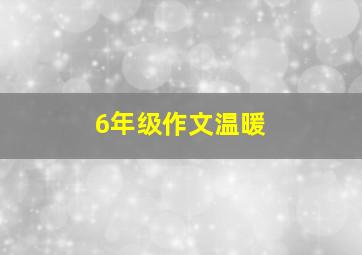 6年级作文温暖